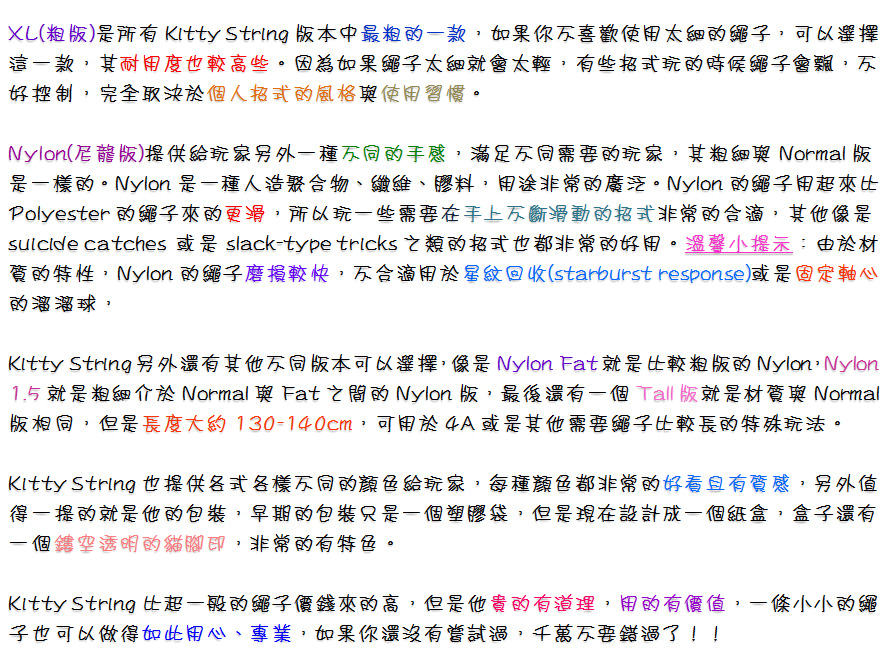 XL(粗版)是所有 Kitty String 版本中最粗的一款，如果你不喜歡使用太細的繩子，可以選擇這一款，其耐用度也較高些。因為如果繩子太細就會太輕，有些招式玩的時候繩子會飄，不好控制，完全取決於個人招式的風格與使用習慣。

Nylon(尼龍版)提供給玩家另外一種不同的手感，滿足不同需要的玩家，其粗細與 Normal 版是一樣的。Nylon 是一種人造聚合物、纖維、膠料，用途非常的廣泛。Nylon 的繩子用起來比 Polyester 的繩子來的更滑，所以玩一些需要在手上不斷滑動的招式非常的合適，其他像是 suicide catches 或是 slack-type tricks 之類的招式也都非常的好用。溫馨小提示：由於材質的特性，Nylon 的繩子磨損較快，不合適用於星紋回收(starburst response)或是固定軸心的溜溜球，

Kitty String 另外還有其他不同版本可以選擇，像是 Nylon Fat 就是比較粗版的 Nylon，Nylon 1.5 就是粗細介於 Normal 與 Fat 之間的 Nylon 版，最後還有一個 Tall 版就是材質與 Normal 版相同，但是長度大約 130-140cm，可用於 4A 或是其他需要繩子比較長的特殊玩法。

Kitty String 也提供各式各樣不同的顏色給玩家，每種顏色都非常的好看且有質感，另外值得一提的就是他的包裝，早期的包裝只是一個塑膠袋，但是現在設計成一個紙盒，盒子還有一個鏤空透明的貓腳印，非常的有特色。

Kitty String 比起一般的繩子價錢來的高，但是他貴的有道理，用的有價值，一條小小的繩子也可以做得如此用心、專業，如果你還沒有嘗試過，千萬不要錯過了！！